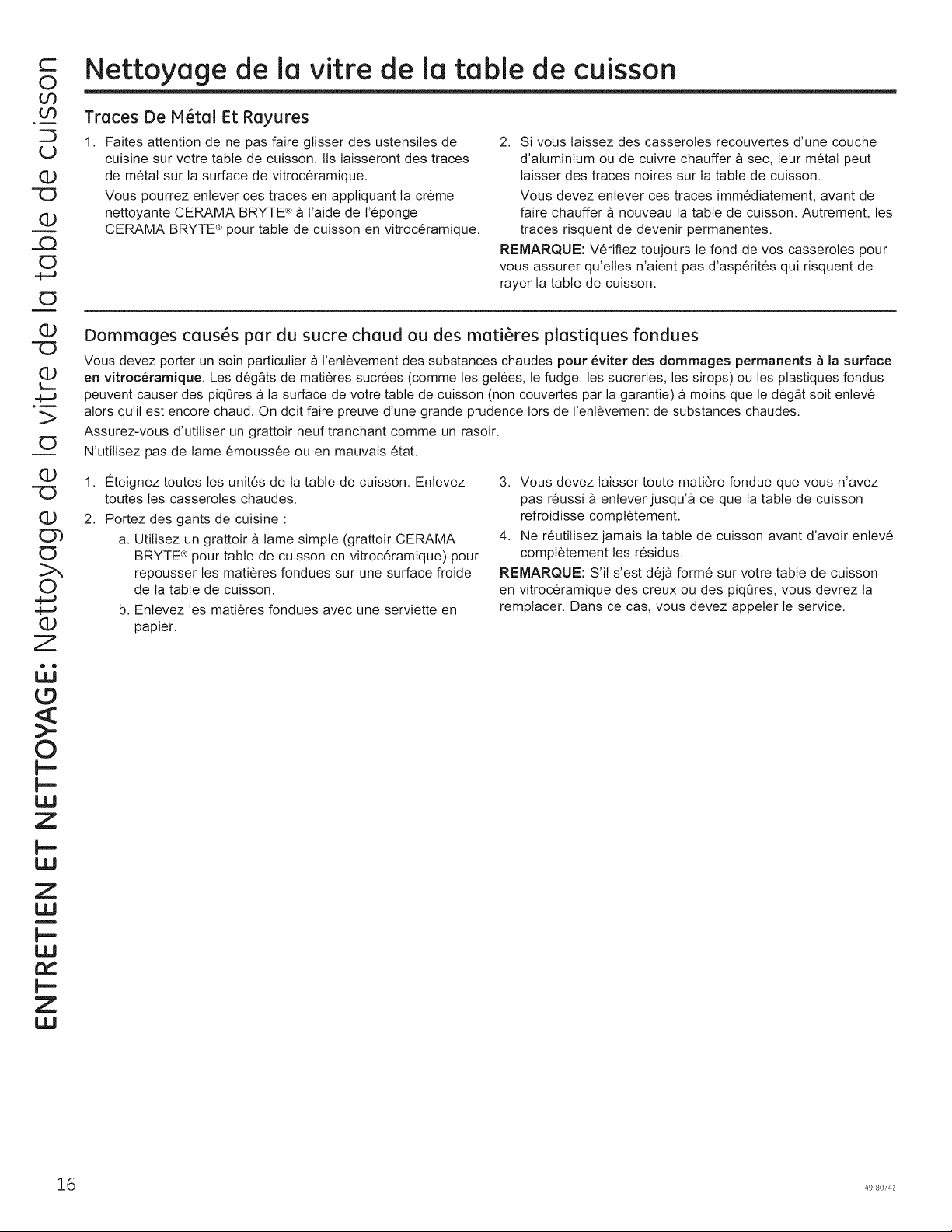 ENTRETIEN ET NETTOYAGE: Nettoyage de la vitre de la table de cuisson

Nettoyage de la vitre de la table de cuisson

Traces De Métal Et Rayures

1. Faites attention de ne pas faire glisser des ustensiles de cuisine sur votre table de cuisson. Ils laisseront des traces de métal sur la surface de vitrocéramique.

Vous pourrez enlever ces traces en appliquant la crème nettoyante CERAMA BRYTE® à l'aide de l'éponge CERAMA BRYTE® pour table de cuisson en vitrocéramique.

2. Si vous laissez des casseroles recouvertes d'une couche d'aluminium ou de cuivre chauffer à sec, leur métal peut laisser des traces noires sur la table de cuisson.

Vous devez enlever ces traces immédiatement, avant de faire chauffer à nouveau la table de cuisson. Autrement, les traces risquent de devenir permanentes.

REMARQUE: Vérifiez toujours le fond de vos casseroles pour vous assurer qu'elles n'aient pas d'aspérités qui risquent de rayer la table de cuisson.

Dommages causés par du sucre chaud ou des matières plastiques fondues

Vous devez porter un soin particulier à l'enlèvement des substances chaudes pour éviter des dommages permanents à la surface en vitrocéramique. Les dégâts de matières sucrées (comme les gelées, le fudge, les sucreries, les sirops) ou les plastiques fondus peuvent causer des piqûres à la surface de votre table de cuisson (non couvertes par la garantie) à moins que le dégât soit enlevé alors qu'il est encore chaud. On doit faire preuve d'une grande prudence lors de l'enlèvement de substances chaudes.

Assurez-vous d'utiliser un grattoir neuf tranchant comme un rasoir.

N'utilisez pas de lame émoussée ou en mauvais état.

1. Éteignez toutes les unités de la table de cuisson. Enlevez toutes les casseroles chaudes.

2. Portez des gants de cuisine :

a. Utilisez un grattoir à lame simple (grattoir CERAMA BRYTE® pour table de cuisson en vitrocéramique) pour repousser les matières fondues sur une surface froide de la table de cuisson.

b. Enlevez les matières fondues avec une serviette en papier.

3. Vous devez laisser toute matière fondue que vous n'avez pas réussi à enlever jusqu'à ce que la table de cuisson refroidisse complètement.

4. Ne réutilisez jamais la table de cuisson avant d'avoir enlevé complètement les résidus.

REMARQUE: S'il s'est déjà formé sur votre table de cuisson en vitrocéramique des creux ou des piqûres, vous devrez la remplacer. Dans ce cas, vous devez appeler le service.

16

49-80742